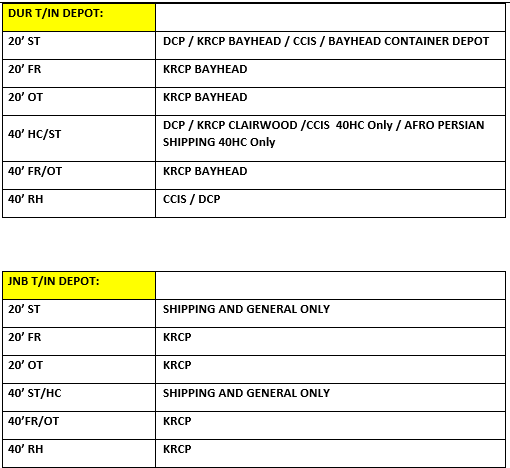 | DUR T/IN DEPOT: | |
|---|---|
| 20’ ST | DCP / KRCP BAYHEAD / CCIS / BAYHEAD CONTAINER DEPOT |
| 20’ FR | KRCP BAYHEAD |
| 20’ OT | KRCP BAYHEAD |
| 40’ HC/ST | DCP / KRCP CLAIRWOOD /CCIS 40HC Only / AFRO PERSIAN SHIPPING 40HC Only |
| 40’ FR/OT | KRCP BAYHEAD |
| 40’ RH | CCIS / DCP |

| JNB T/IN DEPOT: | |
|---|---|
| 20’ ST | SHIPPING AND GENERAL ONLY |
| 20’ FR | KRCP |
| 20’ OT | KRCP |
| 40’ ST/HC | SHIPPING AND GENERAL ONLY |
| 40’FR/OT | KRCP |
| 40’ RH | KRCP |